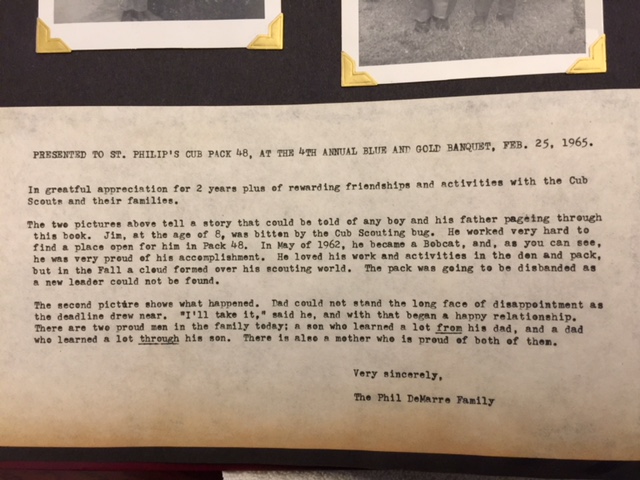 PRESENTED TO ST. PHILIP'S CUB PACK 48, AT THE 4TH ANNUAL BLUE AND GOLD BANQUET, FEB. 25, 1965.

In greatful appreciation for 2 years plus of rewarding friendships and activities with the Cub Scouts and their families.

The two pictures above tell a story that could be told of any boy and his father pageing through this book. Jim, at the age of 8, was bitten by the Cub Scouting bug. He worked very hard to find a place open for him in Pack 48. In May of 1962, he became a Bobcat, and, as you can see, he was very proud of his accomplishment. He loved his work and activities in the den and pack, but in the Fall a cloud formed over his scouting world. The pack was going to be disbanded as a new leader could not be found.

The second picture shows what happened. Dad could not stand the long face of disappointment as the deadline drew near. "I'll take it," said he, and with that began a happy relationship. There are two proud men in the family today; a son who learned a lot from his dad, and a dad who learned a lot through his son. There is also a mother who is proud of both of them.

Very sincerely,

The Phil DeMarre Family